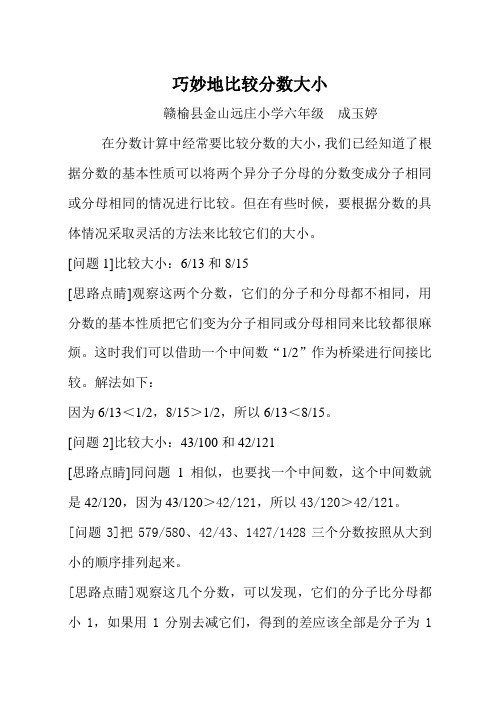 巧妙地比较分数大小

赣榆县金山远庄小学六年级　成玉婷

在分数计算中经常要比较分数的大小，我们已经知道了根据分数的基本性质可以将两个异分子分母的分数变成分子相同或分母相同的情况进行比较。但在有些时候，要根据分数的具体情况采取灵活的方法来比较它们的大小。

[问题 1]比较大小：6/13 和 8/15

[思路点睛]观察这两个分数，它们的分子和分母都不相同，用分数的基本性质把它们变为分子相同或分母相同来比较都很麻烦。这时我们可以借助一个中间数“1/2”作为桥梁进行间接比较。解法如下：

因为 6/13＜1/2，8/15＞1/2，所以 6/13＜8/15。

[问题 2]比较大小：43/100 和 42/121

[思路点睛]同问题 1 相似，也要找一个中间数，这个中间数就是 42/120，因为 43/120＞42/121，所以 43/120＞42/121。

[问题 3]把 579/580、42/43、1427/1428 三个分数按照从大到小的顺序排列起来。

[思路点睛]观察这几个分数，可以发现，它们的分子比分母都小 1，如果用 1 分别去减它们，得到的差应该全部是分子为 1